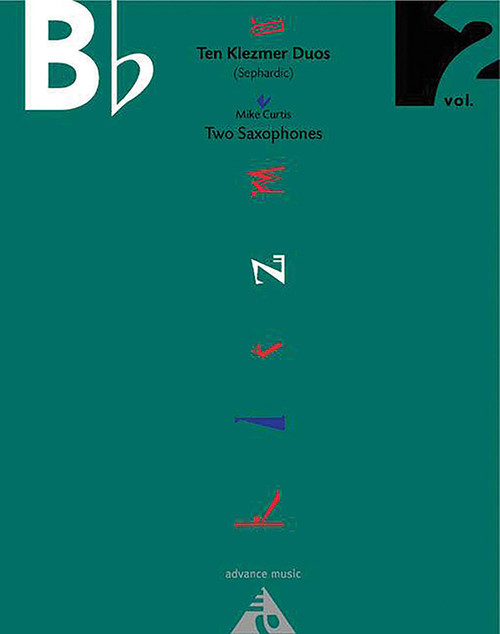 B♭

Ten Klezmer Duos
(Sephardic)

Mike Curtis
Two Saxophones

2
vol.

advance music